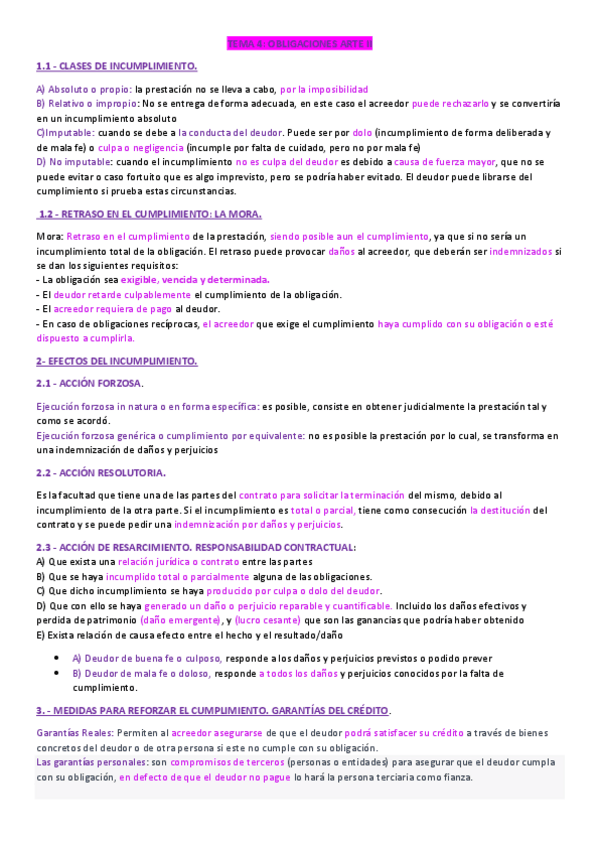 TEMA 4: OBLIGACIONES ARTE II

1.1 - CLASES DE INCUMPLIMIENTO.

A) Absoluto o propio: la prestación no se lleva a cabo, por la imposibilidad
B) Relativo o impropio: No se entrega de forma adecuada, en este caso el acreedor puede rechazarlo y se convertiría en un incumplimiento absoluto
C)Imputable: cuando se debe a la conducta del deudor. Puede ser por dolo (incumplimiento de forma deliberada y de mala fe) o culpa o negligencia (incumple por falta de cuidado, pero no por mala fe)
D) No imputable: cuando el incumplimiento no es culpa del deudor es debido a causa de fuerza mayor, que no se puede evitar o caso fortuito que es algo imprevisto, pero se podría haber evitado. El deudor puede librarse del cumplimiento si prueba estas circunstancias.

1.2 - RETRASO EN EL CUMPLIMIENTO: LA MORA.

Mora: Retraso en el cumplimiento de la prestación, siendo posible aun el cumplimiento, ya que si no sería un incumplimiento total de la obligación. El retraso puede provocar daños al acreedor, que deberán ser indemnizados si se dan los siguientes requisitos:
- La obligación sea exigible, vencida y determinada.
- El deudor retarde culpablemente el cumplimiento de la obligación.
- El acreedor requiera de pago al deudor.
- En caso de obligaciones recíprocas, el acreedor que exige el cumplimiento haya cumplido con su obligación o esté dispuesto a cumplirla.

2- EFECTOS DEL INCUMPLIMIENTO.

2.1 - ACCIÓN FORZOSA.

Ejecución forzosa in natura o en forma específica: es posible, consiste en obtener judicialmente la prestación tal y como se acordó.
Ejecución forzosa genérica o cumplimiento por equivalente: no es posible la prestación por lo cual, se transforma en una indemnización de daños y perjuicios

2.2 - ACCIÓN RESOLUTORIA.

Es la facultad que tiene una de las partes del contrato para solicitar la terminación del mismo, debido al incumplimiento de la otra parte. Si el incumplimiento es total o parcial, tiene como consecución la destitución del contrato y se puede pedir una indemnización por daños y perjuicios.

2.3 - ACCIÓN DE RESARCIMIENTO. RESPONSABILIDAD CONTRACTUAL:
A) Que exista una relación jurídica o contrato entre las partes
B) Que se haya incumplido total o parcialmente alguna de las obligaciones.
C) Que dicho incumplimiento se haya producido por culpa o dolo del deudor.
D) Que con ello se haya generado un daño o perjuicio reparable y cuantificable. Incluido los daños efectivos y perdida de patrimonio (daño emergente), y (lucro cesante) que son las ganancias que podría haber obtenido
E) Exista relación de causa efecto entre el hecho y el resultado/daño

• A) Deudor de buena fe o culposo, responde a los daños y perjuicios previstos o podido prever
• B) Deudor de mala fe o doloso, responde a todos los daños y perjuicios conocidos por la falta de cumplimiento.

3. - MEDIDAS PARA REFORZAR EL CUMPLIMIENTO. GARANTÍAS DEL CRÉDITO.

Garantías Reales: Permiten al acreedor asegurarse de que el deudor podrá satisfacer su crédito a través de bienes concretos del deudor o de otra persona si este no cumple con su obligación.
Las garantías personales: son compromisos de terceros (personas o entidades) para asegurar que el deudor cumpla con su obligación, en defecto de que el deudor no pague lo hará la persona terciaria como fianza.